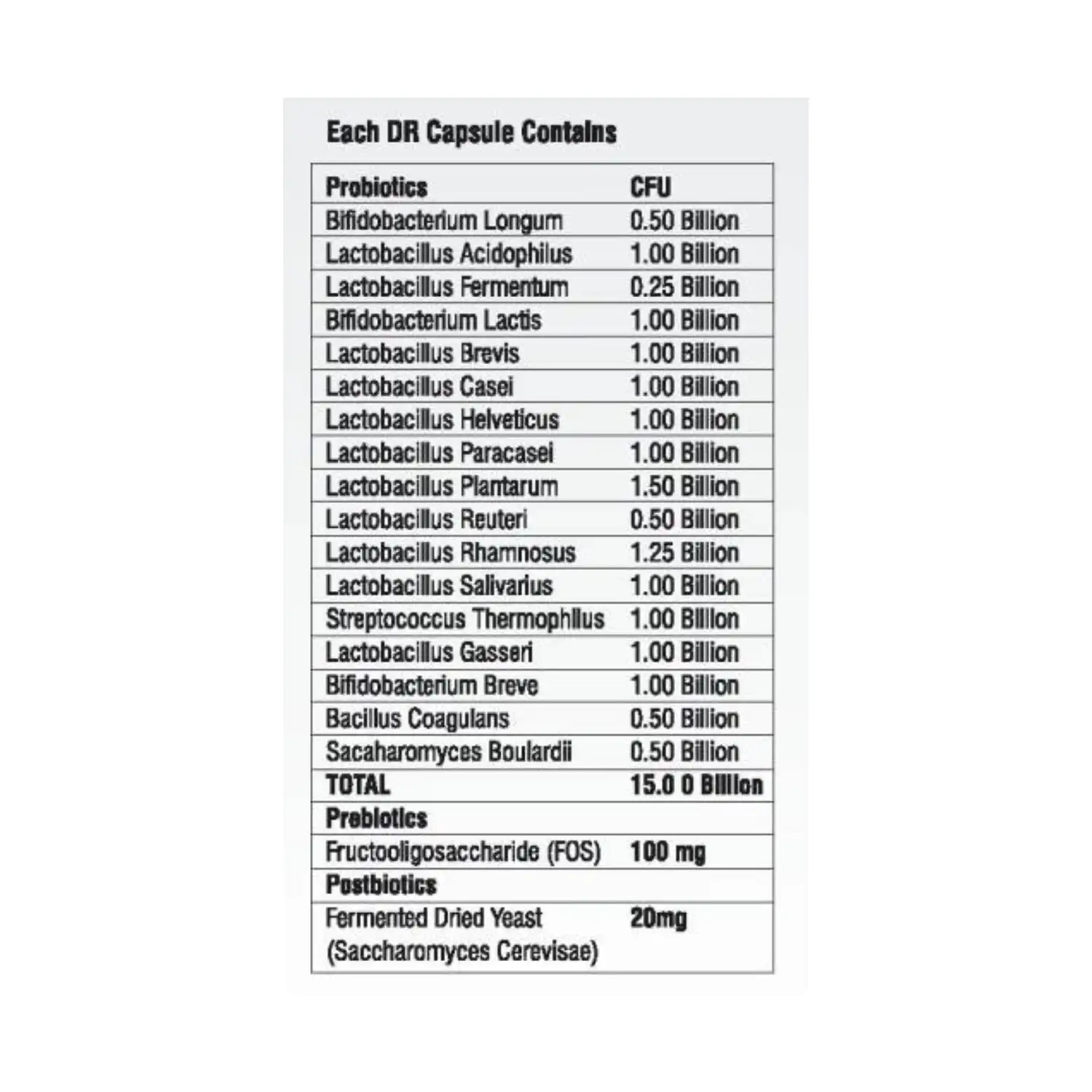 Each DR Capsule Contains

| Probiotics | CFU |
|---|---|
| Bifidobacterium Longum | 0.50 Billion |
| Lactobacillus Acidophilus | 1.00 Billion |
| Lactobacillus Fermentum | 0.25 Billion |
| Bifidobacterium Lactis | 1.00 Billion |
| Lactobacillus Brevis | 1.00 Billion |
| Lactobacillus Casei | 1.00 Billion |
| Lactobacillus Helveticus | 1.00 Billion |
| Lactobacillus Paracasei | 1.00 Billion |
| Lactobacillus Plantarum | 1.50 Billion |
| Lactobacillus Reuteri | 0.50 Billion |
| Lactobacillus Rhamnosus | 1.25 Billion |
| Lactobacillus Salivarius | 1.00 Billion |
| Streptococcus Thermophilus | 1.00 Billion |
| Lactobacillus Gasseri | 1.00 Billion |
| Bifidobacterium Breve | 1.00 Billion |
| Bacillus Coagulans | 0.50 Billion |
| Sacaharomyces Boulardii | 0.50 Billion |
| TOTAL | 15.0 0 Billion |
| Prebiotics | |
| Fructooligosaccharide (FOS) | 100 mg |
| Postbiotics | |
| Fermented Dried Yeast (Saccharomyces Cerevisae) | 20mg |